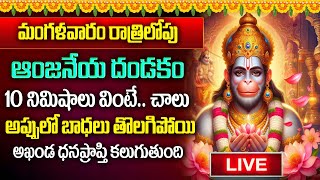 మంగళవారం రాత్రిలోపు

ఆంజనేయ దండకం

10 నిమిషాలు వింటే.. చాలు

అప్పులో బాధలు తొలగిపోయి

అఖండ ధనప్రాప్తి కలుగుతుంది

LIVE